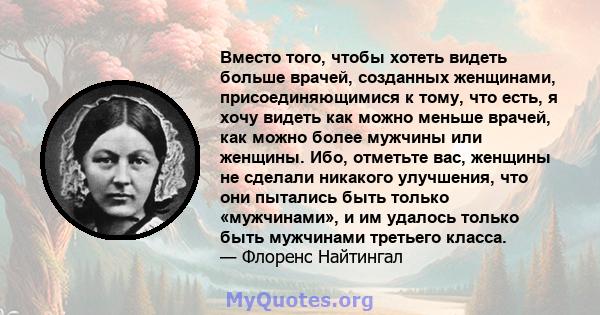 Вместо того, чтобы хотеть видеть больше врачей, созданных женщинами, присоединяющимися к тому, что есть, я хочу видеть как можно меньше врачей, как можно более мужчины или женщины. Ибо, отметьте вас, женщины не сделали никакого улучшения, что они пытались быть только «мужчинами», и им удалось только быть мужчинами третьего класса.
— Флоренс Найтингал

MyQuotes.org